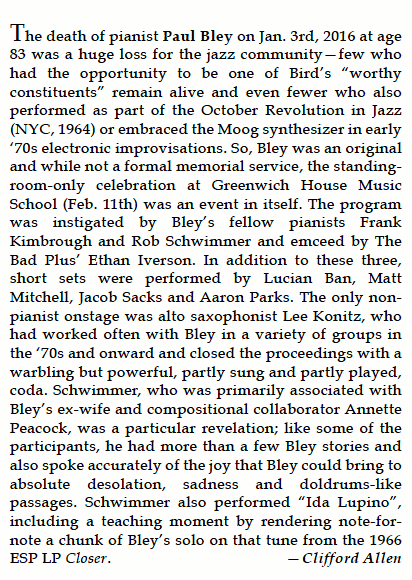 The death of pianist Paul Bley on Jan. 3rd, 2016 at age 83 was a huge loss for the jazz community—few who had the opportunity to be one of Bird's "worthy constituents" remain alive and even fewer who also performed as part of the October Revolution in Jazz (NYC, 1964) or embraced the Moog synthesizer in early '70s electronic improvisations. So, Bley was an original and while not a formal memorial service, the standing-room-only celebration at Greenwich House Music School (Feb. 11th) was an event in itself. The program was instigated by Bley's fellow pianists Frank Kimbrough and Rob Schwimmer and emceed by The Bad Plus' Ethan Iverson. In addition to these three, short sets were performed by Lucian Ban, Matt Mitchell, Jacob Sacks and Aaron Parks. The only non-pianist onstage was alto saxophonist Lee Konitz, who had worked often with Bley in a variety of groups in the '70s and onward and closed the proceedings with a warbling but powerful, partly sung and partly played, coda. Schwimmer, who was primarily associated with Bley's ex-wife and compositional collaborator Annette Peacock, was a particular revelation; like some of the participants, he had more than a few Bley stories and also spoke accurately of the joy that Bley could bring to absolute desolation, sadness and doldrums-like passages. Schwimmer also performed "Ida Lupino", including a teaching moment by rendering note-for-note a chunk of Bley's solo on that tune from the 1966 ESP LP Closer. —Clifford Allen